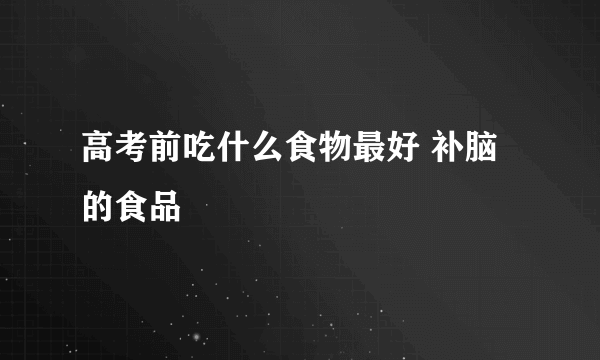 高考前吃什么食物最好 补脑的食品